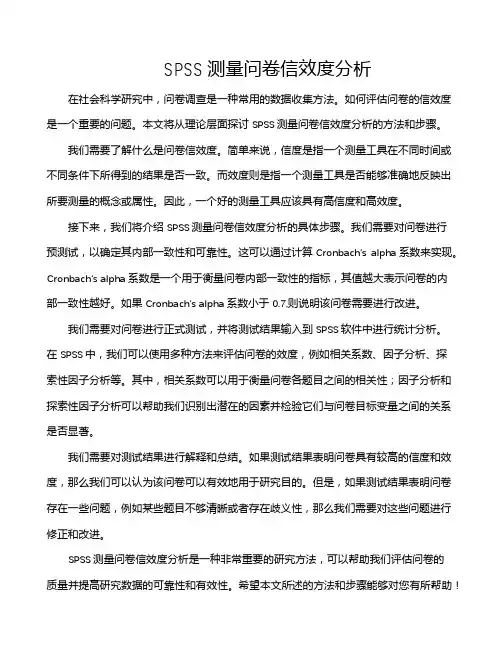 SPSS 测量问卷信效度分析

在社会科学研究中，问卷调查是一种常用的数据收集方法。如何评估问卷的信效度是一个重要的问题。本文将从理论层面探讨 SPSS 测量问卷信效度分析的方法和步骤。

我们需要了解什么是问卷信效度。简单来说，信度是指一个测量工具在不同时间或不同条件下所得到的结果是否一致。而效度则是指一个测量工具是否能够准确地反映出所要测量的概念或属性。因此，一个好的测量工具应该具有高信度和高效度。

接下来，我们将介绍 SPSS 测量问卷信效度分析的具体步骤。我们需要对问卷进行预测试，以确定其内部一致性和可靠性。这可以通过计算 Cronbach's alpha 系数来实现。Cronbach's alpha 系数是一个用于衡量问卷内部一致性的指标，其值越大表示问卷的内部一致性越好。如果 Cronbach's alpha 系数小于 0.7,则说明该问卷需要进行改进。

我们需要对问卷进行正式测试，并将测试结果输入到 SPSS 软件中进行统计分析。在 SPSS 中，我们可以使用多种方法来评估问卷的效度，例如相关系数、因子分析、探索性因子分析等。其中，相关系数可以用于衡量问卷各题目之间的相关性；因子分析和探索性因子分析可以帮助我们识别出潜在的因素并检验它们与问卷目标变量之间的关系是否显著。

我们需要对测试结果进行解释和总结。如果测试结果表明问卷具有较高的信度和效度，那么我们可以认为该问卷可以有效地用于研究目的。但是，如果测试结果表明问卷存在一些问题，例如某些题目不够清晰或者存在歧义性，那么我们需要对这些问题进行修正和改进。

SPSS 测量问卷信效度分析是一种非常重要的研究方法，可以帮助我们评估问卷的质量并提高研究数据的可靠性和有效性。希望本文所述的方法和步骤能够对您有所帮助！